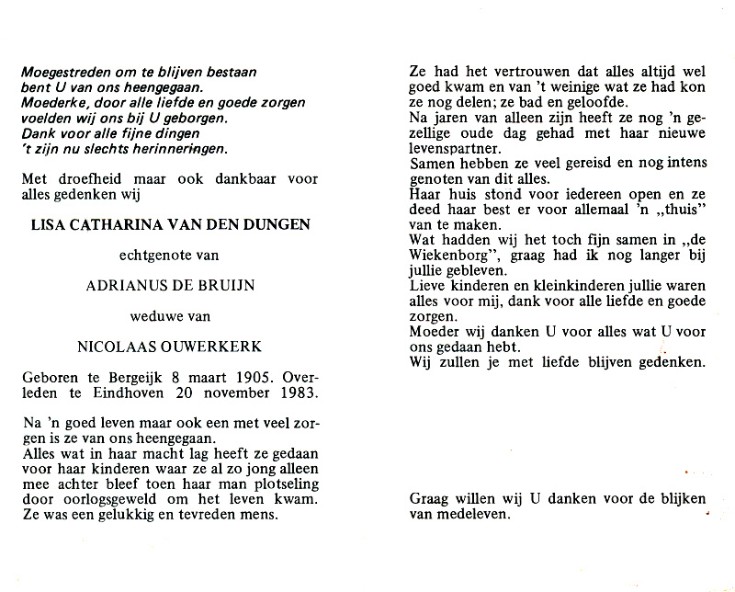 Moegestreden om te blijven bestaan
bent U van ons heengegaan.
Moederke, door alle liefde en goede zorgen
voelden wij ons bij U geborgen.
Dank voor alle fijne dingen
't zijn nu slechts herinneringen.

Met droefheid maar ook dankbaar voor alles gedenken wij

LISA CATHARINA VAN DEN DUNGEN

echtgenote van

ADRIANUS DE BRUIJN

weduwe van

NICOLAAS OUWERKERK

Geboren te Bergeijk 8 maart 1905. Overleden te Eindhoven 20 november 1983.

Na 'n goed leven maar ook een met veel zorgen is ze van ons heengegaan.
Alles wat in haar macht lag heeft ze gedaan voor haar kinderen waar ze al zo jong alleen mee achter bleef toen haar man plotseling door oorlogsgeweld om het leven kwam.
Ze was een gelukkig en tevreden mens.

Ze had het vertrouwen dat alles altijd wel goed kwam en van 't weinige wat ze had kon ze nog delen; ze bad en geloofde.
Na jaren van alleen zijn heeft ze nog 'n gezellige oude dag gehad met haar nieuwe levenspartner.
Samen hebben ze veel gereisd en nog intens genoten van dit alles.
Haar huis stond voor iedereen open en ze deed haar best er voor allemaal 'n „thuis" van te maken.
Wat hadden wij het toch fijn samen in „de Wiekenborg", graag had ik nog langer bij jullie gebleven.
Lieve kinderen en kleinkinderen jullie waren alles voor mij, dank voor alle liefde en goede zorgen.
Moeder wij danken U voor alles wat U voor ons gedaan hebt.
Wij zullen je met liefde blijven gedenken.

Graag willen wij U danken voor de blijken van medeleven.